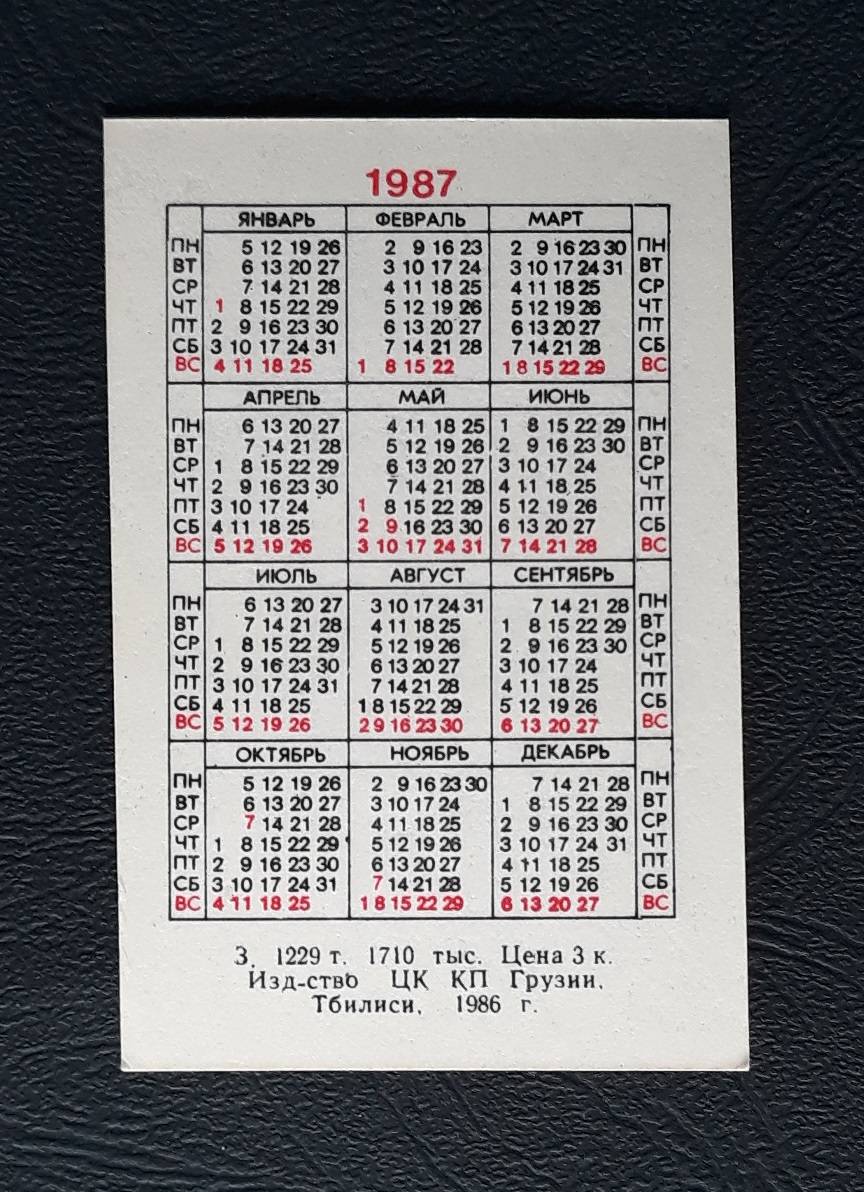 1987

| | ЯНВАРЬ | ФЕВРАЛЬ | МАРТ | |
|---|---|---|---|---|
| ПН | 5 12 19 26 | 2 9 16 23 | 2 9 16 23 30 | ПН |
| ВТ | 6 13 20 27 | 3 10 17 24 | 3 10 17 24 31 | ВТ |
| СР | 7 14 21 28 | 4 11 18 25 | 4 11 18 25 | СР |
| ЧТ | 1 8 15 22 29 | 5 12 19 26 | 5 12 19 26 | ЧТ |
| ПТ | 2 9 16 23 30 | 6 13 20 27 | 6 13 20 27 | ПТ |
| СБ | 3 10 17 24 31 | 7 14 21 28 | 7 14 21 28 | СБ |
| ВС | 4 11 18 25 | 1 8 15 22 | 1 8 15 22 29 | ВС |

| | АПРЕЛЬ | МАЙ | ИЮНЬ | |
|---|---|---|---|---|
| ПН | 6 13 20 27 | 4 11 18 25 | 1 8 15 22 29 | ПН |
| ВТ | 7 14 21 28 | 5 12 19 26 | 2 9 16 23 30 | ВТ |
| СР | 1 8 15 22 29 | 6 13 20 27 | 3 10 17 24 | СР |
| ЧТ | 2 9 16 23 30 | 7 14 21 28 | 4 11 18 25 | ЧТ |
| ПТ | 3 10 17 24 | 1 8 15 22 29 | 5 12 19 26 | ПТ |
| СБ | 4 11 18 25 | 2 9 16 23 30 | 6 13 20 27 | СБ |
| ВС | 5 12 19 26 | 3 10 17 24 31 | 7 14 21 28 | ВС |

| | ИЮЛЬ | АВГУСТ | СЕНТЯБРЬ | |
|---|---|---|---|---|
| ПН | 6 13 20 27 | 3 10 17 24 31 | 7 14 21 28 | ПН |
| ВТ | 7 14 21 28 | 4 11 18 25 | 1 8 15 22 29 | ВТ |
| СР | 1 8 15 22 29 | 5 12 19 26 | 2 9 16 23 30 | СР |
| ЧТ | 2 9 16 23 30 | 6 13 20 27 | 3 10 17 24 | ЧТ |
| ПТ | 3 10 17 24 31 | 7 14 21 28 | 4 11 18 25 | ПТ |
| СБ | 4 11 18 25 | 1 8 15 22 29 | 5 12 19 26 | СБ |
| ВС | 5 12 19 26 | 2 9 16 23 30 | 6 13 20 27 | ВС |

| | ОКТЯБРЬ | НОЯБРЬ | ДЕКАБРЬ | |
|---|---|---|---|---|
| ПН | 5 12 19 26 | 2 9 16 23 30 | 7 14 21 28 | ПН |
| ВТ | 6 13 20 27 | 3 10 17 24 | 1 8 15 22 29 | ВТ |
| СР | 7 14 21 28 | 4 11 18 25 | 2 9 16 23 30 | СР |
| ЧТ | 1 8 15 22 29 | 5 12 19 26 | 3 10 17 24 31 | ЧТ |
| ПТ | 2 9 16 23 30 | 6 13 20 27 | 4 11 18 25 | ПТ |
| СБ | 3 10 17 24 31 | 7 14 21 28 | 5 12 19 26 | СБ |
| ВС | 4 11 18 25 | 1 8 15 22 29 | 6 13 20 27 | ВС |

З. 1229 т. 1710 тыс. Цена 3 к.
Изд-ство ЦК КП Грузии.
Тбилиси, 1986 г.